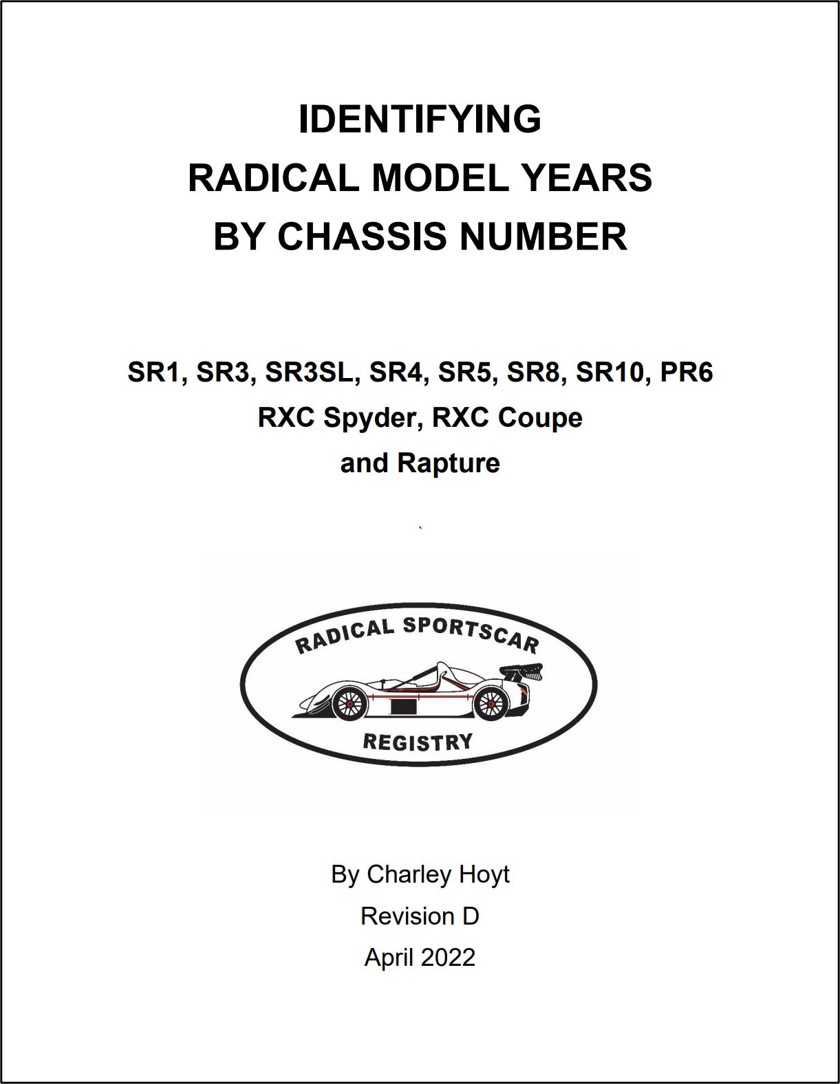 IDENTIFYING
RADICAL MODEL YEARS
BY CHASSIS NUMBER

SR1, SR3, SR3SL, SR4, SR5, SR8, SR10, PR6
RXC Spyder, RXC Coupe
and Rapture

RADICAL SPORTSCAR
REGISTRY

By Charley Hoyt
Revision D
April 2022